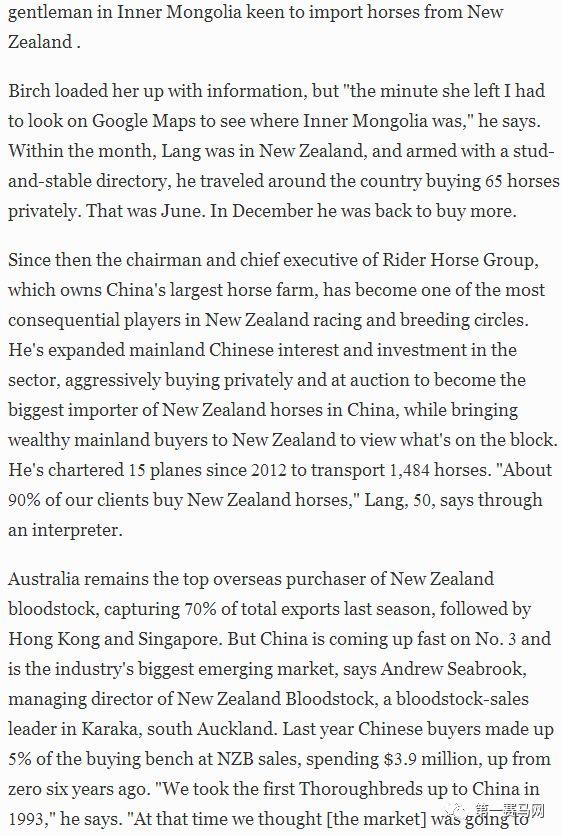 gentleman in Inner Mongolia keen to import horses from New Zealand .

Birch loaded her up with information, but "the minute she left I had to look on Google Maps to see where Inner Mongolia was," he says. Within the month, Lang was in New Zealand, and armed with a stud-and-stable directory, he traveled around the country buying 65 horses privately. That was June. In December he was back to buy more.

Since then the chairman and chief executive of Rider Horse Group, which owns China's largest horse farm, has become one of the most consequential players in New Zealand racing and breeding circles. He's expanded mainland Chinese interest and investment in the sector, aggressively buying privately and at auction to become the biggest importer of New Zealand horses in China, while bringing wealthy mainland buyers to New Zealand to view what's on the block. He's chartered 15 planes since 2012 to transport 1,484 horses. "About 90% of our clients buy New Zealand horses," Lang, 50, says through an interpreter.

Australia remains the top overseas purchaser of New Zealand bloodstock, capturing 70% of total exports last season, followed by Hong Kong and Singapore. But China is coming up fast on No. 3 and is the industry's biggest emerging market, says Andrew Seabrook, managing director of New Zealand Bloodstock, a bloodstock-sales leader in Karaka, south Auckland. Last year Chinese buyers made up 5% of the buying bench at NZB sales, spending $3.9 million, up from zero six years ago. "We took the first Thoroughbreds up to China in 1993," he says. "At that time we thought [the market] was going to

第一赛马网